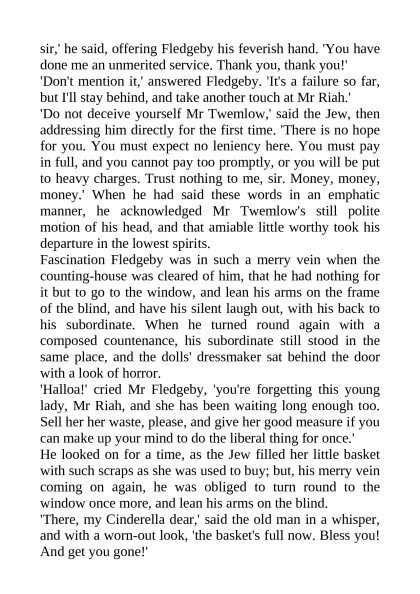 sir,' he said, offering Fledgeby his feverish hand. 'You have done me an unmerited service. Thank you, thank you!'
'Don't mention it,' answered Fledgeby. 'It's a failure so far, but I'll stay behind, and take another touch at Mr Riah.'
'Do not deceive yourself Mr Twemlow,' said the Jew, then addressing him directly for the first time. 'There is no hope for you. You must expect no leniency here. You must pay in full, and you cannot pay too promptly, or you will be put to heavy charges. Trust nothing to me, sir. Money, money, money.' When he had said these words in an emphatic manner, he acknowledged Mr Twemlow's still polite motion of his head, and that amiable little worthy took his departure in the lowest spirits.
Fascination Fledgeby was in such a merry vein when the counting-house was cleared of him, that he had nothing for it but to go to the window, and lean his arms on the frame of the blind, and have his silent laugh out, with his back to his subordinate. When he turned round again with a composed countenance, his subordinate still stood in the same place, and the dolls' dressmaker sat behind the door with a look of horror.
'Halloa!' cried Mr Fledgeby, 'you're forgetting this young lady, Mr Riah, and she has been waiting long enough too. Sell her her waste, please, and give her good measure if you can make up your mind to do the liberal thing for once.'
He looked on for a time, as the Jew filled her little basket with such scraps as she was used to buy; but, his merry vein coming on again, he was obliged to turn round to the window once more, and lean his arms on the blind.
'There, my Cinderella dear,' said the old man in a whisper, and with a worn-out look, 'the basket's full now. Bless you! And get you gone!'